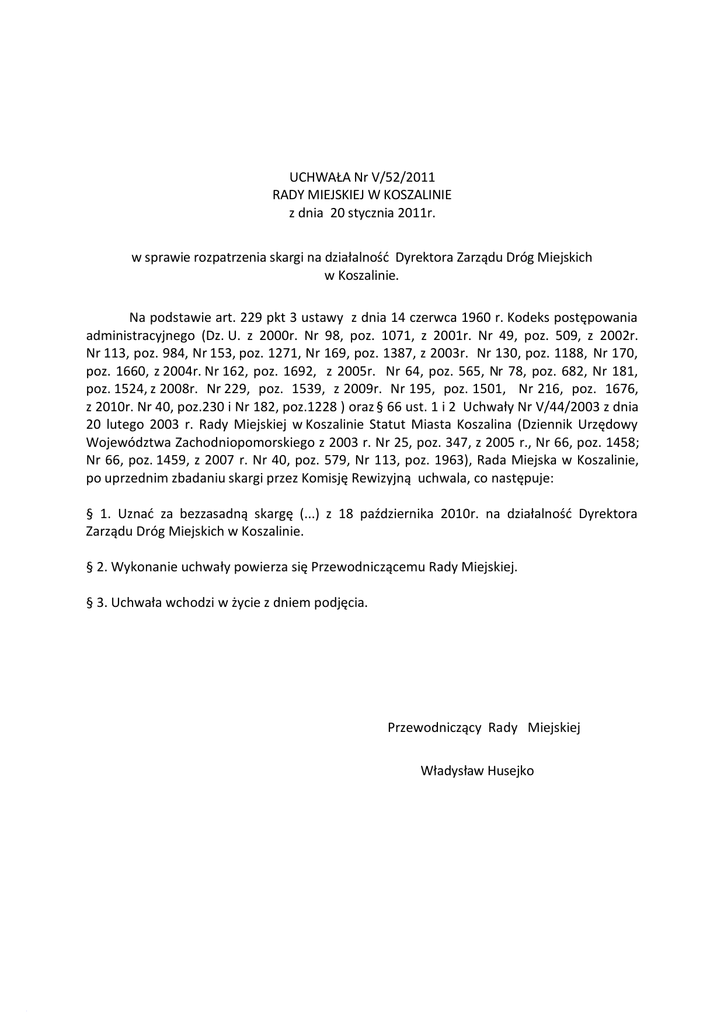 UCHWAŁA Nr V/52/2011
RADY MIEJSKIEJ W KOSZALINIE
z dnia 20 stycznia 2011r.

w sprawie rozpatrzenia skargi na działalność Dyrektora Zarządu Dróg Miejskich w Koszalinie.

Na podstawie art. 229 pkt 3 ustawy z dnia 14 czerwca 1960 r. Kodeks postępowania administracyjnego (Dz. U. z 2000r. Nr 98, poz. 1071, z 2001r. Nr 49, poz. 509, z 2002r. Nr 113, poz. 984, Nr 153, poz. 1271, Nr 169, poz. 1387, z 2003r. Nr 130, poz. 1188, Nr 170, poz. 1660, z 2004r. Nr 162, poz. 1692, z 2005r. Nr 64, poz. 565, Nr 78, poz. 682, Nr 181, poz. 1524, z 2008r. Nr 229, poz. 1539, z 2009r. Nr 195, poz. 1501, Nr 216, poz. 1676, z 2010r. Nr 40, poz.230 i Nr 182, poz.1228 ) oraz § 66 ust. 1 i 2 Uchwały Nr V/44/2003 z dnia 20 lutego 2003 r. Rady Miejskiej w Koszalinie Statut Miasta Koszalina (Dziennik Urzędowy Województwa Zachodniopomorskiego z 2003 r. Nr 25, poz. 347, z 2005 r., Nr 66, poz. 1458; Nr 66, poz. 1459, z 2007 r. Nr 40, poz. 579, Nr 113, poz. 1963), Rada Miejska w Koszalinie, po uprzednim zbadaniu skargi przez Komisję Rewizyjną uchwala, co następuje:

§ 1. Uznać za bezzasadną skargę (...) z 18 października 2010r. na działalność Dyrektora Zarządu Dróg Miejskich w Koszalinie.

§ 2. Wykonanie uchwały powierza się Przewodniczącemu Rady Miejskiej.

§ 3. Uchwała wchodzi w życie z dniem podjęcia.

Przewodniczący Rady Miejskiej

Władysław Husejko